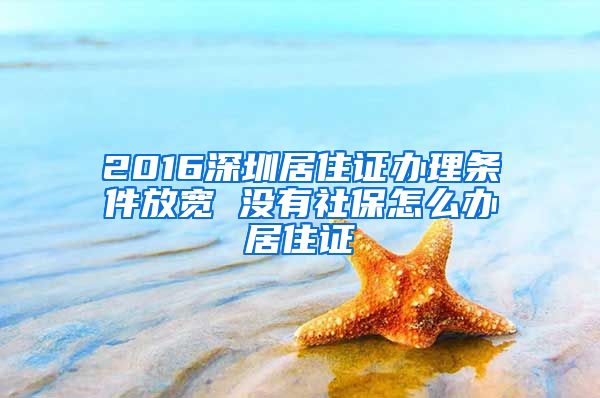 2016深圳居住证办理条件放宽 没有社保怎么办居住证